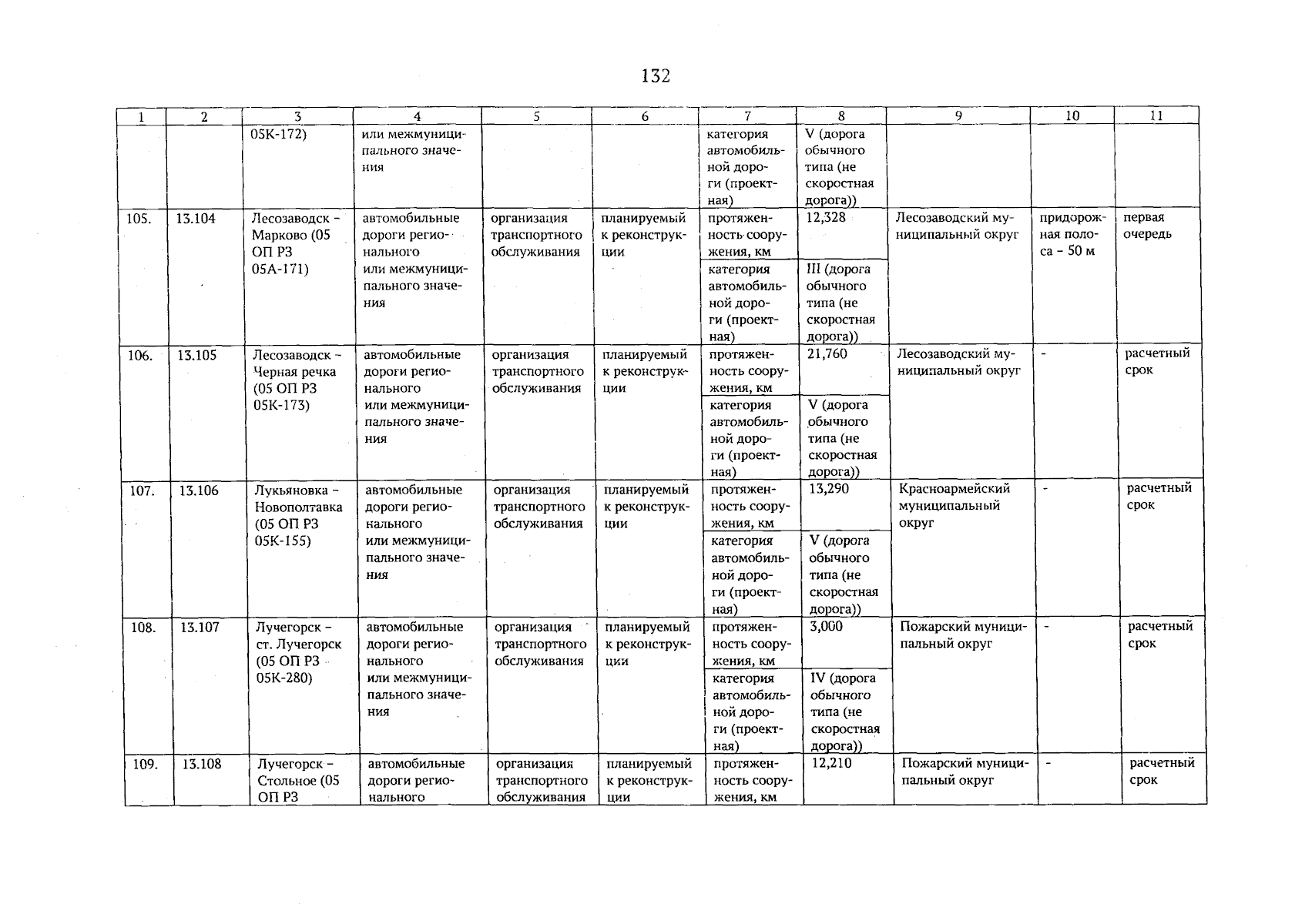 132

| 1 | 2 | 3 | 4 | 5 | 6 | 7 | 8 | 9 | 10 | 11 |
|---|---|---|---|---|---|---|---|---|---|---|
| | | 05К-172) | или межмуниципального значения | | | категория автомобильной дороги (проектная) | V (дорога обычного типа (не скоростная дорога)) | | | |
| 105. | 13.104 | Лесозаводск – Марково (05 ОП РЗ 05А-171) | автомобильные дороги регионального или межмуниципального значения | организация транспортного обслуживания | планируемый к реконструкции | протяженность сооружения, км | 12,328 | Лесозаводский муниципальный округ | придорожная полоса – 50 м | первая очередь |
| | | | | | | категория автомобильной дороги (проектная) | III (дорога обычного типа (не скоростная дорога)) | | | |
| 106. | 13.105 | Лесозаводск – Черная речка (05 ОП РЗ 05К-173) | автомобильные дороги регионального или межмуниципального значения | организация транспортного обслуживания | планируемый к реконструкции | протяженность сооружения, км | 21,760 | Лесозаводский муниципальный округ | - | расчетный срок |
| | | | | | | категория автомобильной дороги (проектная) | V (дорога обычного типа (не скоростная дорога)) | | | |
| 107. | 13.106 | Лукьяновка – Новополтавка (05 ОП РЗ 05К-155) | автомобильные дороги регионального или межмуниципального значения | организация транспортного обслуживания | планируемый к реконструкции | протяженность сооружения, км | 13,290 | Красноармейский муниципальный округ | - | расчетный срок |
| | | | | | | категория автомобильной дороги (проектная) | V (дорога обычного типа (не скоростная дорога)) | | | |
| 108. | 13.107 | Лучегорск – ст. Лучегорск (05 ОП РЗ 05К-280) | автомобильные дороги регионального или межмуниципального значения | организация транспортного обслуживания | планируемый к реконструкции | протяженность сооружения, км | 3,000 | Пожарский муниципальный округ | - | расчетный срок |
| | | | | | | категория автомобильной дороги (проектная) | IV (дорога обычного типа (не скоростная дорога)) | | | |
| 109. | 13.108 | Лучегорск – Стольное (05 ОП РЗ | автомобильные дороги регионального | организация транспортного обслуживания | планируемый к реконструкции | протяженность сооружения, км | 12,210 | Пожарский муниципальный округ | - | расчетный срок |